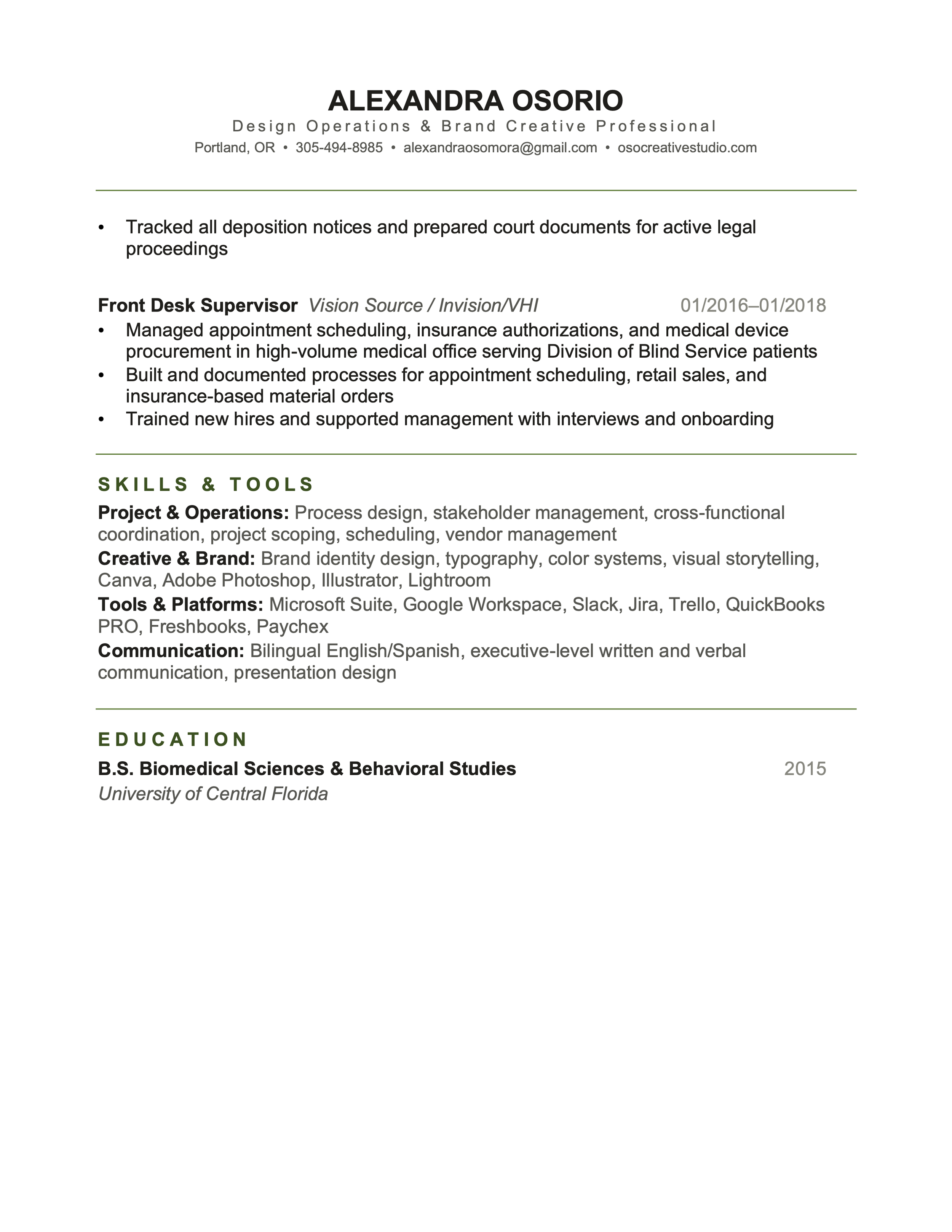 ALEXANDRA OSORIO
Design Operations & Brand Creative Professional
Portland, OR • 305-494-8985 • alexandraosomora@gmail.com • osocreativestudio.com

• Tracked all deposition notices and prepared court documents for active legal proceedings

Front Desk Supervisor Vision Source / Invision/VHI 01/2016–01/2018
• Managed appointment scheduling, insurance authorizations, and medical device procurement in high-volume medical office serving Division of Blind Service patients
• Built and documented processes for appointment scheduling, retail sales, and insurance-based material orders
• Trained new hires and supported management with interviews and onboarding

SKILLS & TOOLS
Project & Operations: Process design, stakeholder management, cross-functional coordination, project scoping, scheduling, vendor management
Creative & Brand: Brand identity design, typography, color systems, visual storytelling, Canva, Adobe Photoshop, Illustrator, Lightroom
Tools & Platforms: Microsoft Suite, Google Workspace, Slack, Jira, Trello, QuickBooks PRO, Freshbooks, Paychex
Communication: Bilingual English/Spanish, executive-level written and verbal communication, presentation design

EDUCATION
B.S. Biomedical Sciences & Behavioral Studies 2015
University of Central Florida